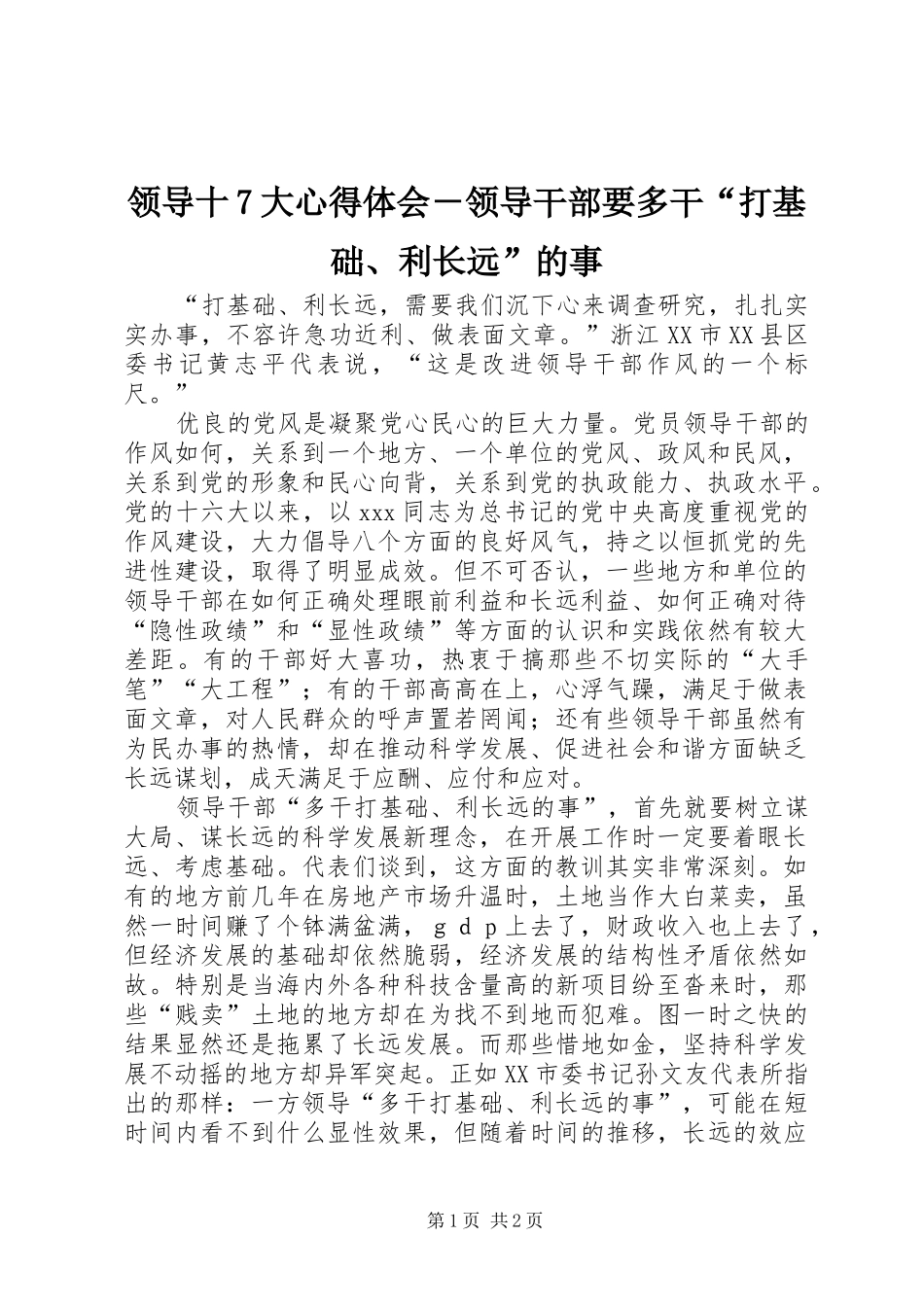 领导十7大心得体会－领导干部要多干“打基础、利长远”的事

“打基础、利长远，需要我们沉下心来调查研究，扎扎实实办事，不容许急功近利、做表面文章。”浙江XX市XX县区委书记黄志平代表说，“这是改进领导干部作风的一个标尺。”

优良的党风是凝聚党心民心的巨大力量。党员领导干部的作风如何，关系到一个地方、一个单位的党风、政风和民风，关系到党的形象和民心向背，关系到党的执政能力、执政水平。党的十六大以来，以xxx同志为总书记的党中央高度重视党的作风建设，大力倡导八个方面的良好风气，持之以恒抓党的先进性建设，取得了明显成效。但不可否认，一些地方和单位的领导干部在如何正确处理眼前利益和长远利益、如何正确对待“隐性政绩”和“显性政绩”等方面的认识和实践依然有较大差距。有的干部好大喜功，热衷于搞那些不切实际的“大手笔”“大工程”；有的干部高高在上，心浮气躁，满足于做表面文章，对人民群众的呼声置若罔闻；还有些领导干部虽然有为民办事的热情，却在推动科学发展、促进社会和谐方面缺乏长远谋划，成天满足于应酬、应付和应对。

领导干部“多干打基础、利长远的事”，首先就要树立谋大局、谋长远的科学发展新理念，在开展工作时一定要着眼长远、考虑基础。代表们谈到，这方面的教训其实非常深刻。如有的地方前几年在房地产市场升温时，土地当作大白菜卖，虽然一时间赚了个钵满盆满，ｇｄｐ上去了，财政收入也上去了，但经济发展的基础却依然脆弱，经济发展的结构性矛盾依然如故。特别是当海内外各种科技含量高的新项目纷至沓来时，那些“贱卖”土地的地方却在为找不到地而犯难。图一时之快的结果显然还是拖累了长远发展。而那些惜地如金，坚持科学发展不动摇的地方却异军突起。正如XX市委书记孙文友代表所指出的那样：一方领导“多干打基础、利长远的事”，可能在短时间内看不到什么显性效果，但随着时间的推移，长远的效应

第1页 共2页